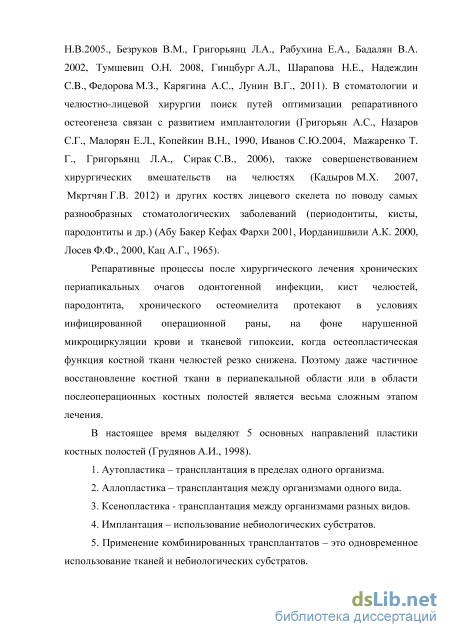 Н.В.2005., Безруков В.М., Григорьянц Л.А., Рабухина Е.А., Бадалян В.А. 2002, Тумшевиц О.Н. 2008, Гинцбург А.Л., Шарапова Н.Е., Надеждин С.В., Федорова М.З., Карягина А.С., Лунин В.Г., 2011). В стоматологии и челюстно-лицевой хирургии поиск путей оптимизации репаративного остеогенеза связан с развитием имплантологии (Григорьян А.С., Назаров С.Г., Малорян Е.Л., Копейкин В.Н., 1990, Иванов С.Ю.2004, Мажаренко Т. Г., Григорьянц Л.А., Сирак С.В., 2006), также совершенствованием хирургических вмешательств на челюстях (Кадыров М.Х. 2007, Мкртчян Г.В. 2012) и других костях лицевого скелета по поводу самых разнообразных стоматологических заболеваний (периодонтиты, кисты, пародонтиты и др.) (Абу Бакер Кефах Фархи 2001, Иорданишвили А.К. 2000, Лосев Ф.Ф., 2000, Кац А.Г., 1965).

Репаративные процессы после хирургического лечения хронических периапикальных очагов одонтогенной инфекции, кист челюстей, пародонтита, хронического остеомиелита протекают в условиях инфицированной операционной раны, на фоне нарушенной микроциркуляции крови и тканевой гипоксии, когда остеопластическая функция костной ткани челюстей резко снижена. Поэтому даже частичное восстановление костной ткани в периапекальной области или в области послеоперационных костных полостей является весьма сложным этапом лечения.

В настоящее время выделяют 5 основных направлений пластики костных полостей (Грудянов А.И., 1998).

1. Аутопластика – трансплантация в пределах одного организма.

2. Аллопластика – трансплантация между организмами одного вида.

3. Ксенопластика - трансплантация между организмами разных видов.

4. Имплантация – использование небиологических субстратов.

5. Применение комбинированных трансплантатов – это одновременное использование тканей и небиологических субстратов.

dsLib.net
библиотека диссертаций